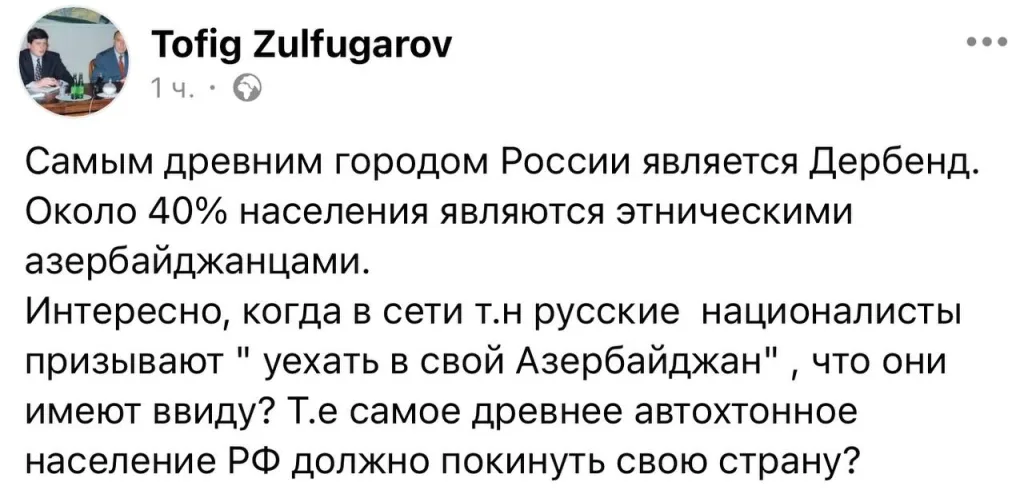 Tofig Zulfugarov
1 ч. ·

Самым древним городом России является Дербенд. Около 40% населения являются этническими азербайджанцами.
Интересно, когда в сети т.н русские националисты призывают " уехать в свой Азербайджан" , что они имеют ввиду? Т.е самое древнее автохтонное население РФ должно покинуть свою страну?